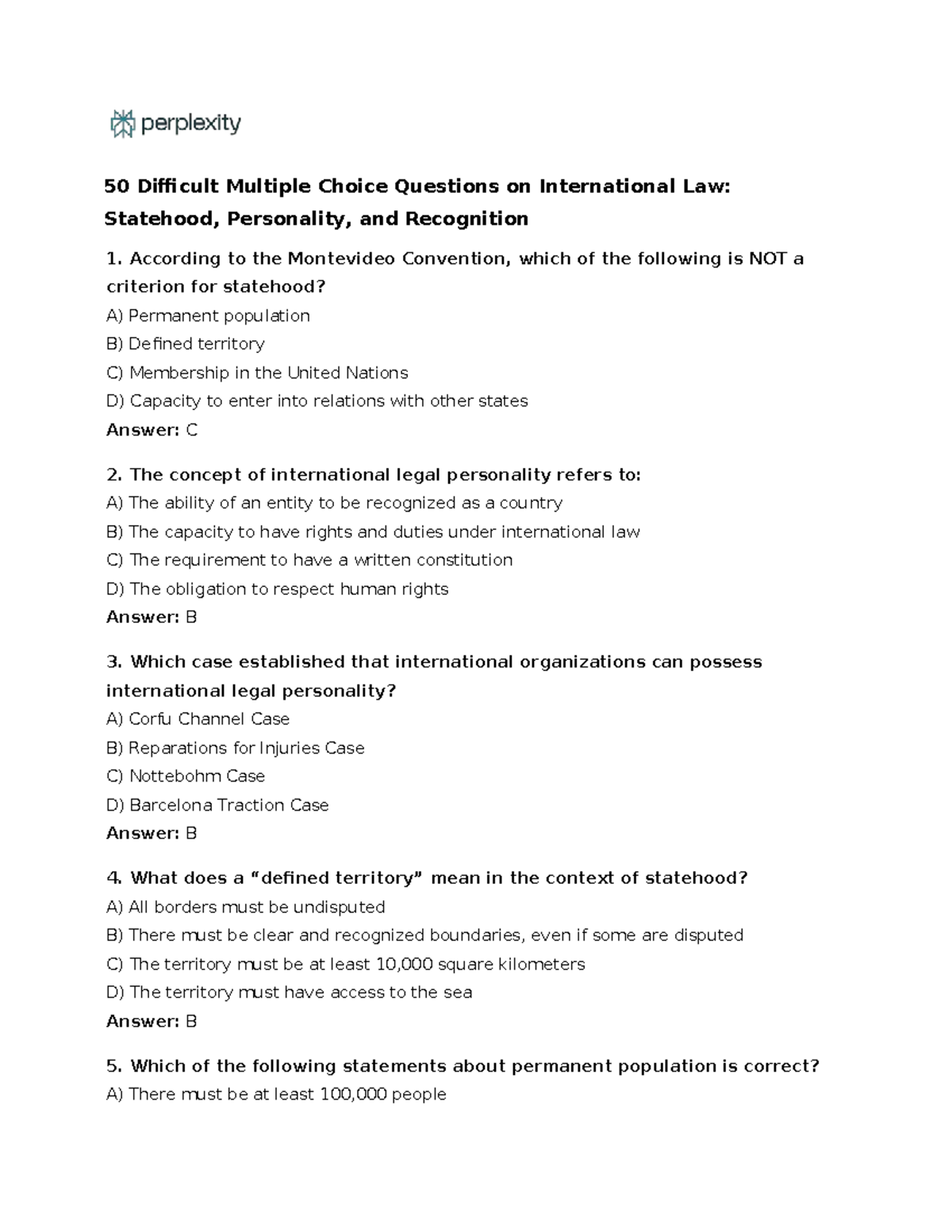 perplexity

50 Difficult Multiple Choice Questions on International Law: Statehood, Personality, and Recognition

1. According to the Montevideo Convention, which of the following is NOT a criterion for statehood?
A) Permanent population
B) Defined territory
C) Membership in the United Nations
D) Capacity to enter into relations with other states
Answer: C

2. The concept of international legal personality refers to:
A) The ability of an entity to be recognized as a country
B) The capacity to have rights and duties under international law
C) The requirement to have a written constitution
D) The obligation to respect human rights
Answer: B

3. Which case established that international organizations can possess international legal personality?
A) Corfu Channel Case
B) Reparations for Injuries Case
C) Nottebohm Case
D) Barcelona Traction Case
Answer: B

4. What does a “defined territory” mean in the context of statehood?
A) All borders must be undisputed
B) There must be clear and recognized boundaries, even if some are disputed
C) The territory must be at least 10,000 square kilometers
D) The territory must have access to the sea
Answer: B

5. Which of the following statements about permanent population is correct?
A) There must be at least 100,000 people